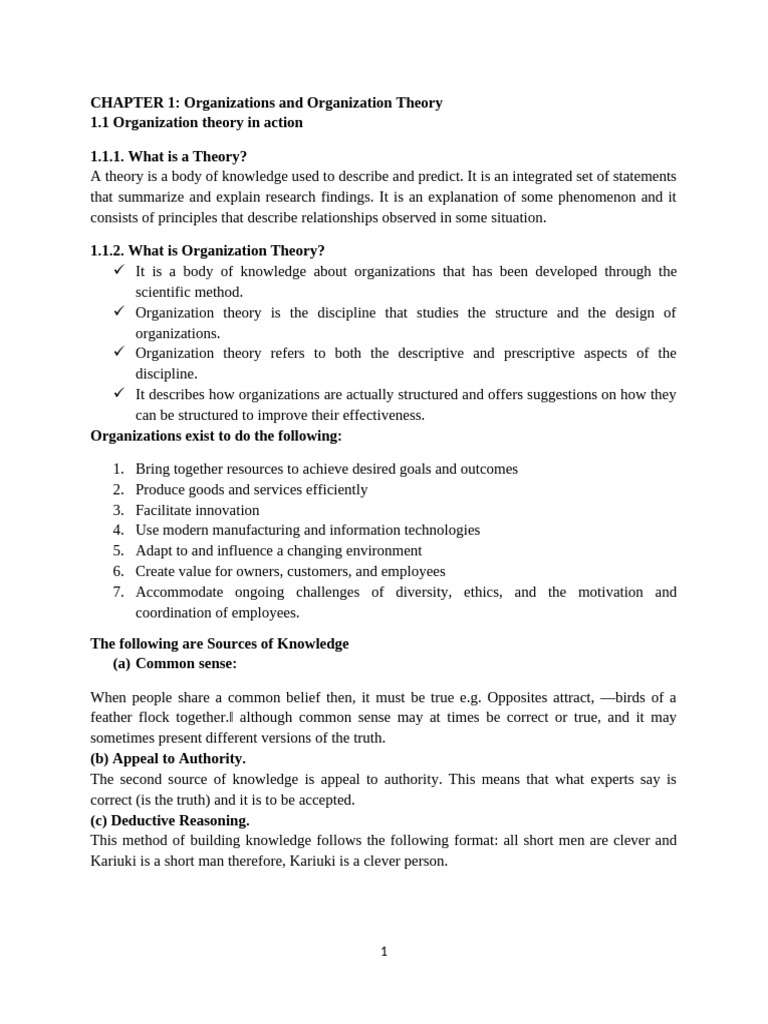 CHAPTER 1: Organizations and Organization Theory
1.1 Organization theory in action

1.1.1. What is a Theory?
A theory is a body of knowledge used to describe and predict. It is an integrated set of statements that summarize and explain research findings. It is an explanation of some phenomenon and it consists of principles that describe relationships observed in some situation.

1.1.2. What is Organization Theory?
✓ It is a body of knowledge about organizations that has been developed through the scientific method.
✓ Organization theory is the discipline that studies the structure and the design of organizations.
✓ Organization theory refers to both the descriptive and prescriptive aspects of the discipline.
✓ It describes how organizations are actually structured and offers suggestions on how they can be structured to improve their effectiveness.
Organizations exist to do the following:

1. Bring together resources to achieve desired goals and outcomes
2. Produce goods and services efficiently
3. Facilitate innovation
4. Use modern manufacturing and information technologies
5. Adapt to and influence a changing environment
6. Create value for owners, customers, and employees
7. Accommodate ongoing challenges of diversity, ethics, and the motivation and coordination of employees.

The following are Sources of Knowledge
(a) Common sense:

When people share a common belief then, it must be true e.g. Opposites attract, —birds of a feather flock together.‖ although common sense may at times be correct or true, and it may sometimes present different versions of the truth.
(b) Appeal to Authority.
The second source of knowledge is appeal to authority. This means that what experts say is correct (is the truth) and it is to be accepted.
(c) Deductive Reasoning.
This method of building knowledge follows the following format: all short men are clever and Kariuki is a short man therefore, Kariuki is a clever person.

1